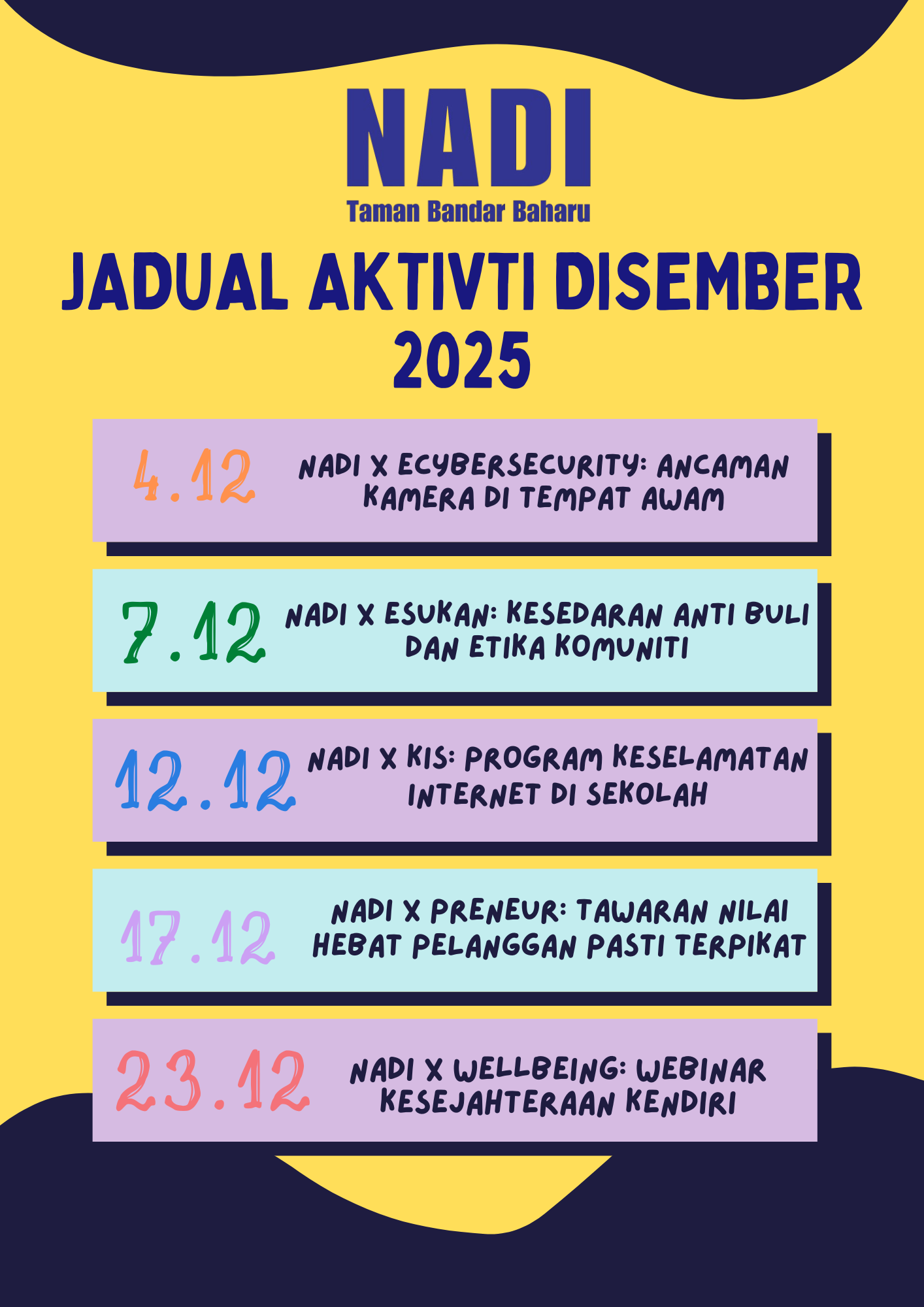 NADI
Taman Bandar Baharu

JADUAL AKTIVTI DISEMBER 2025

4.12 NADI X ECYBERSECURITY: ANCAMAN KAMERA DI TEMPAT AWAM

7.12 NADI X ESUKAN: KESEDARAN ANTI BULI DAN ETIKA KOMUNITI

12.12 NADI X KIS: PROGRAM KESELAMATAN INTERNET DI SEKOLAH

17.12 NADI X PRENEUR: TAWARAN NILAI HEBAT PELANGGAN PASTI TERPIKAT

23.12 NADI X WELLBEING: WEBINAR KESEJAHTERAAN KENDIRI